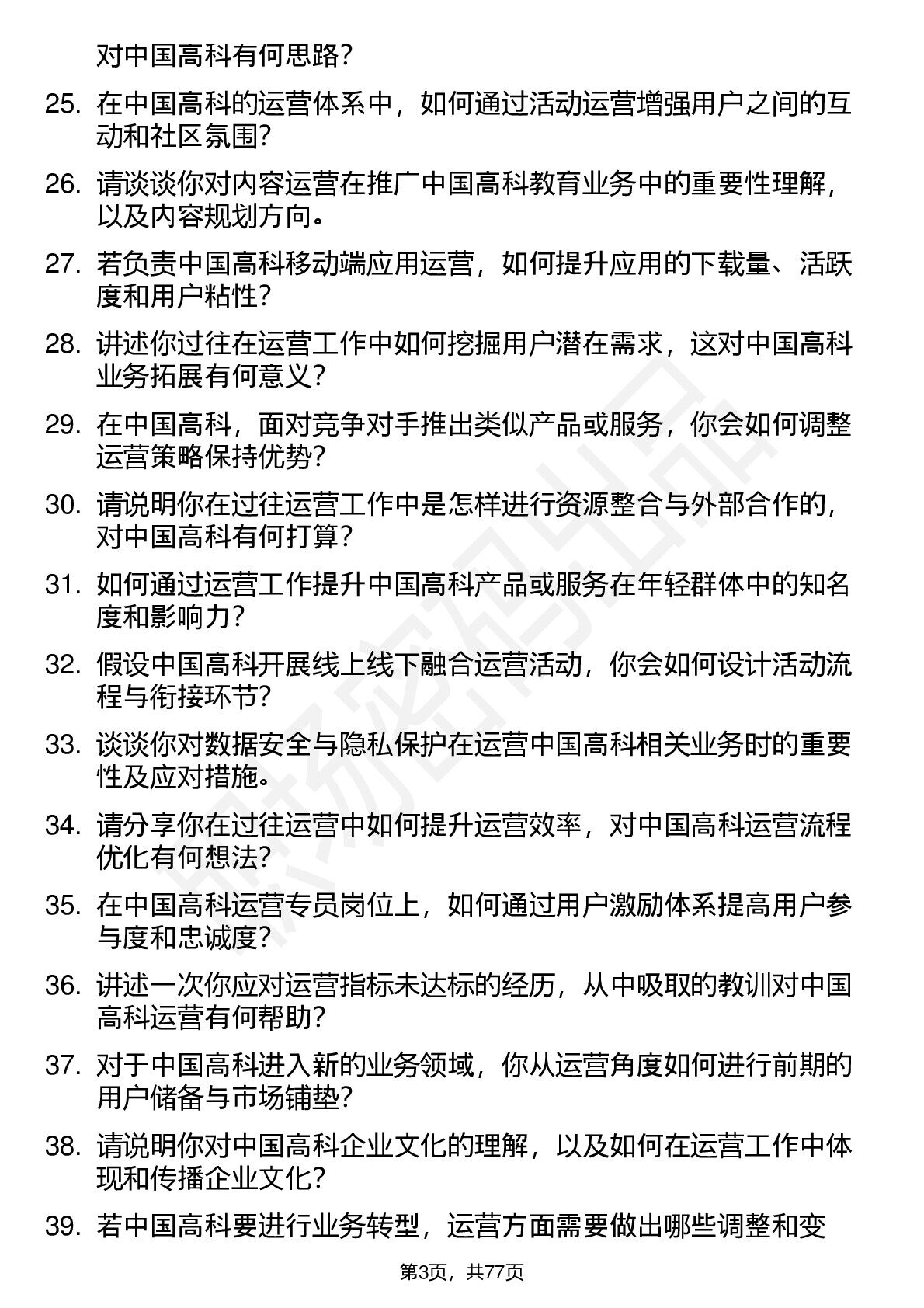 对中国高科有何思路？

25. 在中国高科的运营体系中，如何通过活动运营增强用户之间的互动和社区氛围？

26. 请谈谈你对内容运营在推广中国高科教育业务中的重要性理解，以及内容规划方向。

27. 若负责中国高科移动端应用运营，如何提升应用的下载量、活跃度和用户粘性？

28. 讲述你过往在运营工作中如何挖掘用户潜在需求，这对中国高科业务拓展有何意义？

29. 在中国高科，面对竞争对手推出类似产品或服务，你会如何调整运营策略保持优势？

30. 请说明你在过往运营工作中是怎样进行资源整合与外部合作的，对中国高科有何打算？

31. 如何通过运营工作提升中国高科产品或服务在年轻群体中的知名度和影响力？

32. 假设中国高科开展线上线下融合运营活动，你会如何设计活动流程与衔接环节？

33. 谈谈你对数据安全与隐私保护在运营中国高科相关业务时的重要性及应对措施。

34. 请分享你在过往运营中如何提升运营效率，对中国高科运营流程优化有何想法？

35. 在中国高科运营专员岗位上，如何通过用户激励体系提高用户参与度和忠诚度？

36. 讲述一次你应对运营指标未达标的经历，从中吸取的教训对中国高科运营有何帮助？

37. 对于中国高科进入新的业务领域，你从运营角度如何进行前期的用户储备与市场铺垫？

38. 请说明你对中国高科企业文化的理解，以及如何在运营工作中体现和传播企业文化？

39. 若中国高科要进行业务转型，运营方面需要做出哪些调整和变

第3页，共77页